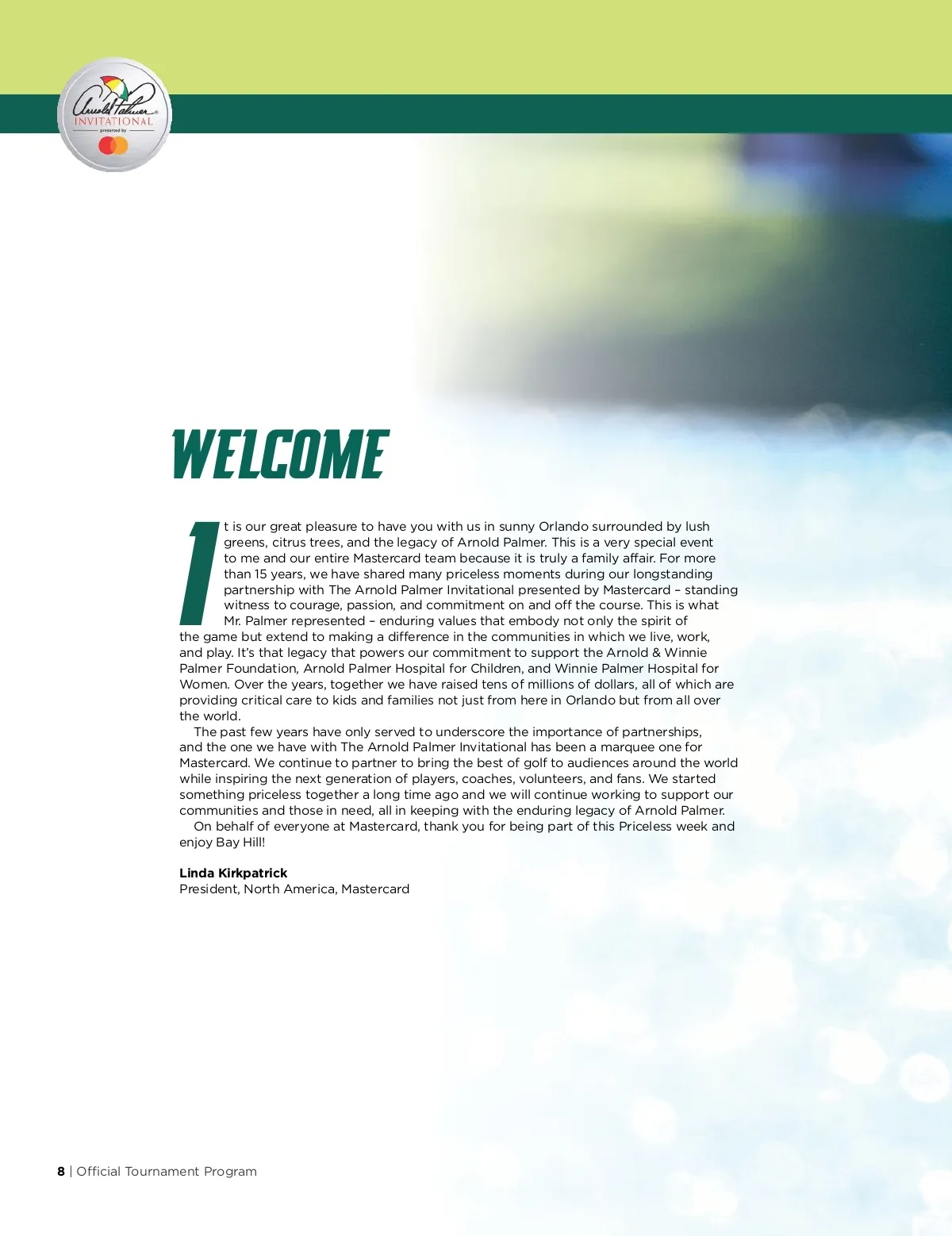 Arnold Palmer
INVITATIONAL
presented by

WELCOME

It is our great pleasure to have you with us in sunny Orlando surrounded by lush greens, citrus trees, and the legacy of Arnold Palmer. This is a very special event to me and our entire Mastercard team because it is truly a family affair. For more than 15 years, we have shared many priceless moments during our longstanding partnership with The Arnold Palmer Invitational presented by Mastercard – standing witness to courage, passion, and commitment on and off the course. This is what Mr. Palmer represented – enduring values that embody not only the spirit of the game but extend to making a difference in the communities in which we live, work, and play. It's that legacy that powers our commitment to support the Arnold & Winnie Palmer Foundation, Arnold Palmer Hospital for Children, and Winnie Palmer Hospital for Women. Over the years, together we have raised tens of millions of dollars, all of which are providing critical care to kids and families not just from here in Orlando but from all over the world.

The past few years have only served to underscore the importance of partnerships, and the one we have with The Arnold Palmer Invitational has been a marquee one for Mastercard. We continue to partner to bring the best of golf to audiences around the world while inspiring the next generation of players, coaches, volunteers, and fans. We started something priceless together a long time ago and we will continue working to support our communities and those in need, all in keeping with the enduring legacy of Arnold Palmer.

On behalf of everyone at Mastercard, thank you for being part of this Priceless week and enjoy Bay Hill!

Linda Kirkpatrick
President, North America, Mastercard

8 | Official Tournament Program